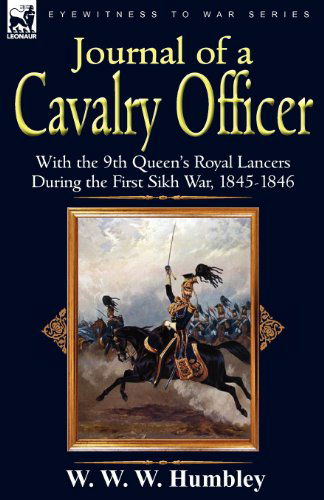 LEONAUR

EYEWITNESS TO WAR SERIES

Journal of a Cavalry Officer

With the 9th Queen's Royal Lancers During the First Sikh War, 1845-1846

W. W. W. Humbley